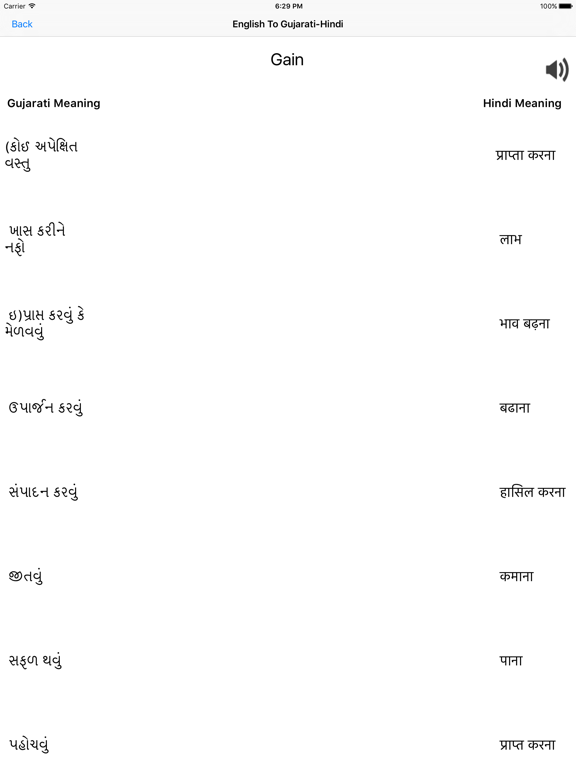 Carrier 6:29 PM 100%

Back English To Gujarati-Hindi

Gain

| Gujarati Meaning | Hindi Meaning |
|---|---|
| (કોઇ અપેક્ષિત વસ્તુ | प्राप्ता करना |
| ખાસ કરીને નફો | लाभ |
| ઇ)પ્રાપ્ત કરવું કે મેળવવું | भाव बढ़ना |
| ઉપાર્જન કરવું | बढाना |
| સંપાદન કરવું | हासिल करना |
| જીતવું | कमाना |
| સફળ થવું | पाना |
| પહોચવું | प्राप्त करना |